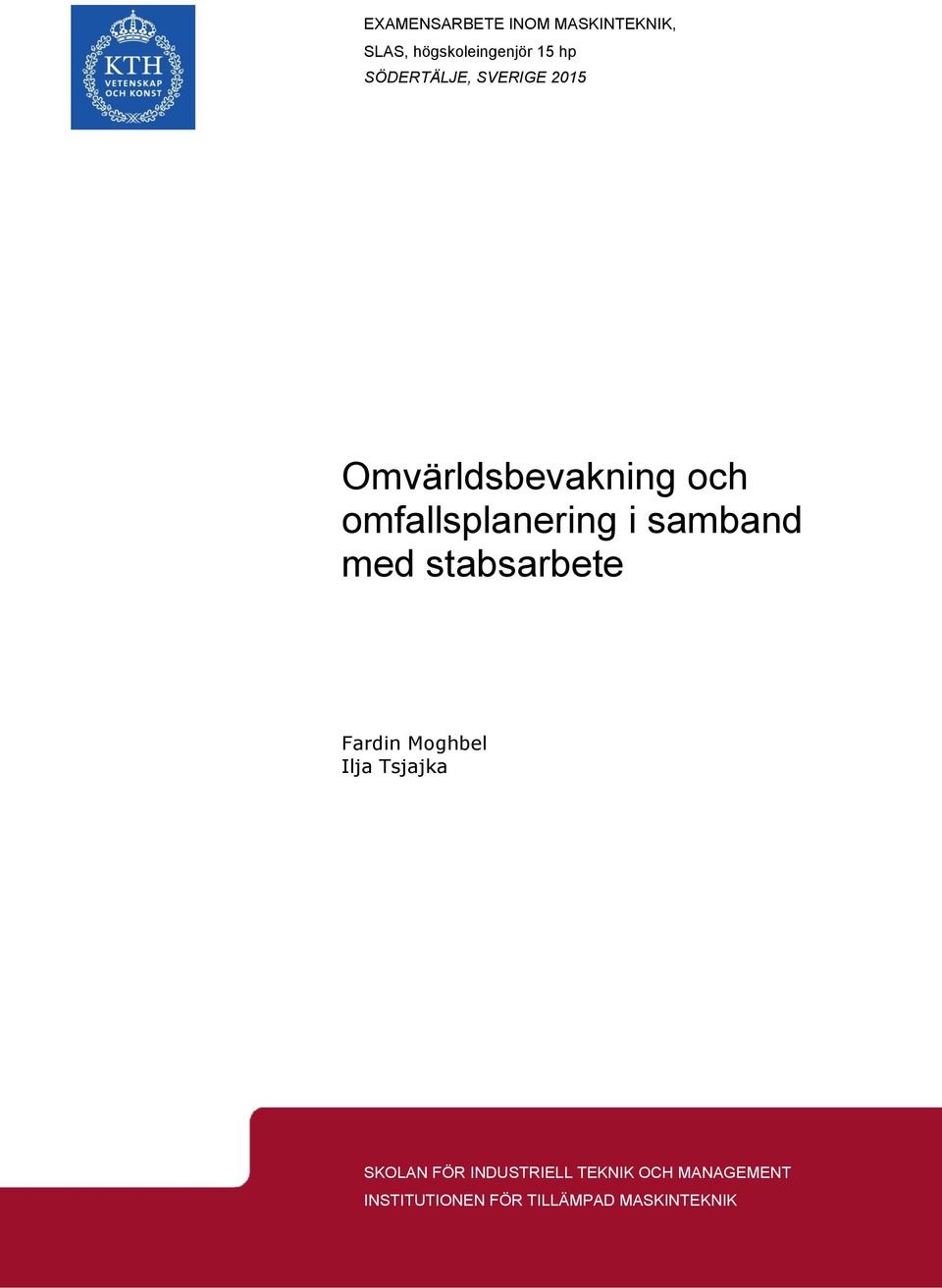 KTH
VETENSKAP
OCH KONST

EXAMENSARBETE INOM MASKINTEKNIK,
SLAS, högskoleingenjör 15 hp
SÖDERTÄLJE, SVERIGE 2015

Omvärldsbevakning och omfallsplanering i samband med stabsarbete

Fardin Moghbel
Ilja Tsjajka

SKOLAN FÖR INDUSTRIELL TEKNIK OCH MANAGEMENT
INSTITUTIONEN FÖR TILLÄMPAD MASKINTEKNIK